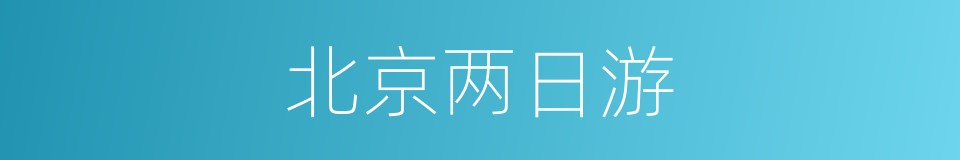 北京两日游